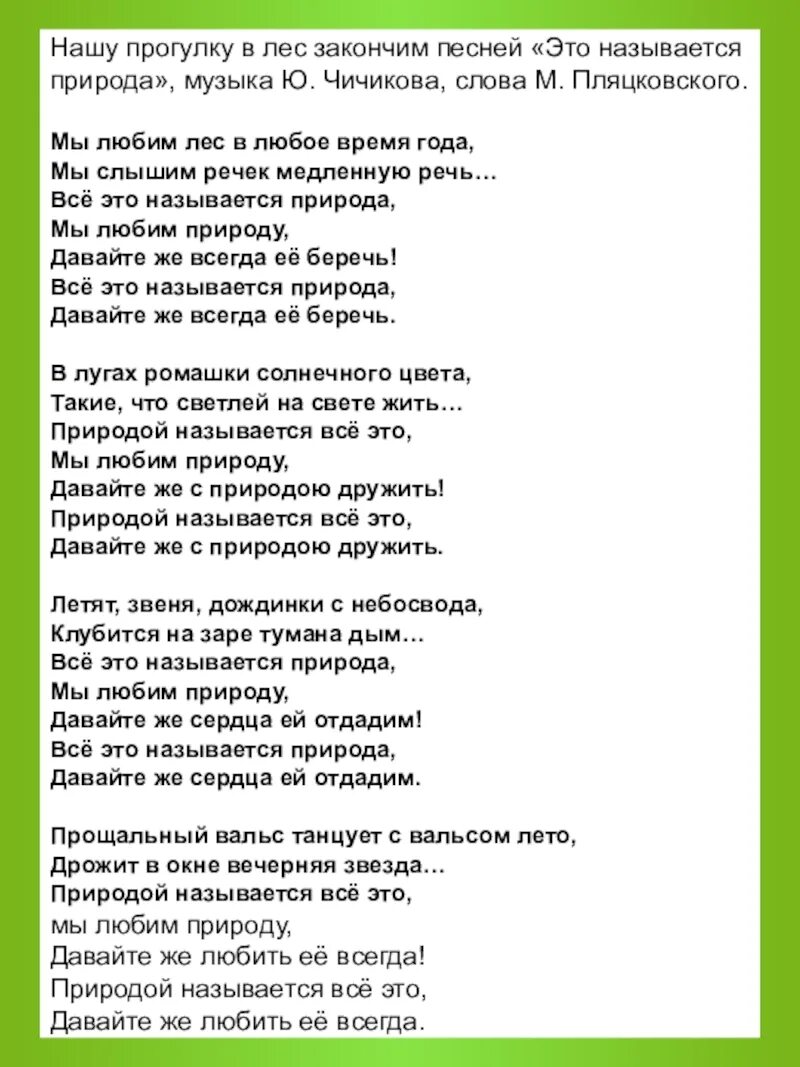 Нашу прогулку в лес закончим песней «Это называется природа», музыка Ю. Чичикова, слова М. Пляцковского.

Мы любим лес в любое время года,
Мы слышим речек медленную речь…
Всё это называется природа,
Мы любим природу,
Давайте же всегда её беречь!
Всё это называется природа,
Давайте же всегда её беречь.

В лугах ромашки солнечного цвета,
Такие, что светлей на свете жить…
Природой называется всё это,
Мы любим природу,
Давайте же с природою дружить!
Природой называется всё это,
Давайте же с природою дружить.

Летят, звеня, дождинки с небосвода,
Клубится на заре тумана дым…
Всё это называется природа,
Мы любим природу,
Давайте же сердца ей отдадим!
Всё это называется природа,
Давайте же сердца ей отдадим.

Прощальный вальс танцует с вальсом лето,
Дрожит в окне вечерняя звезда…
Природой называется всё это,
мы любим природу,
Давайте же любить её всегда!
Природой называется всё это,
Давайте же любить её всегда.